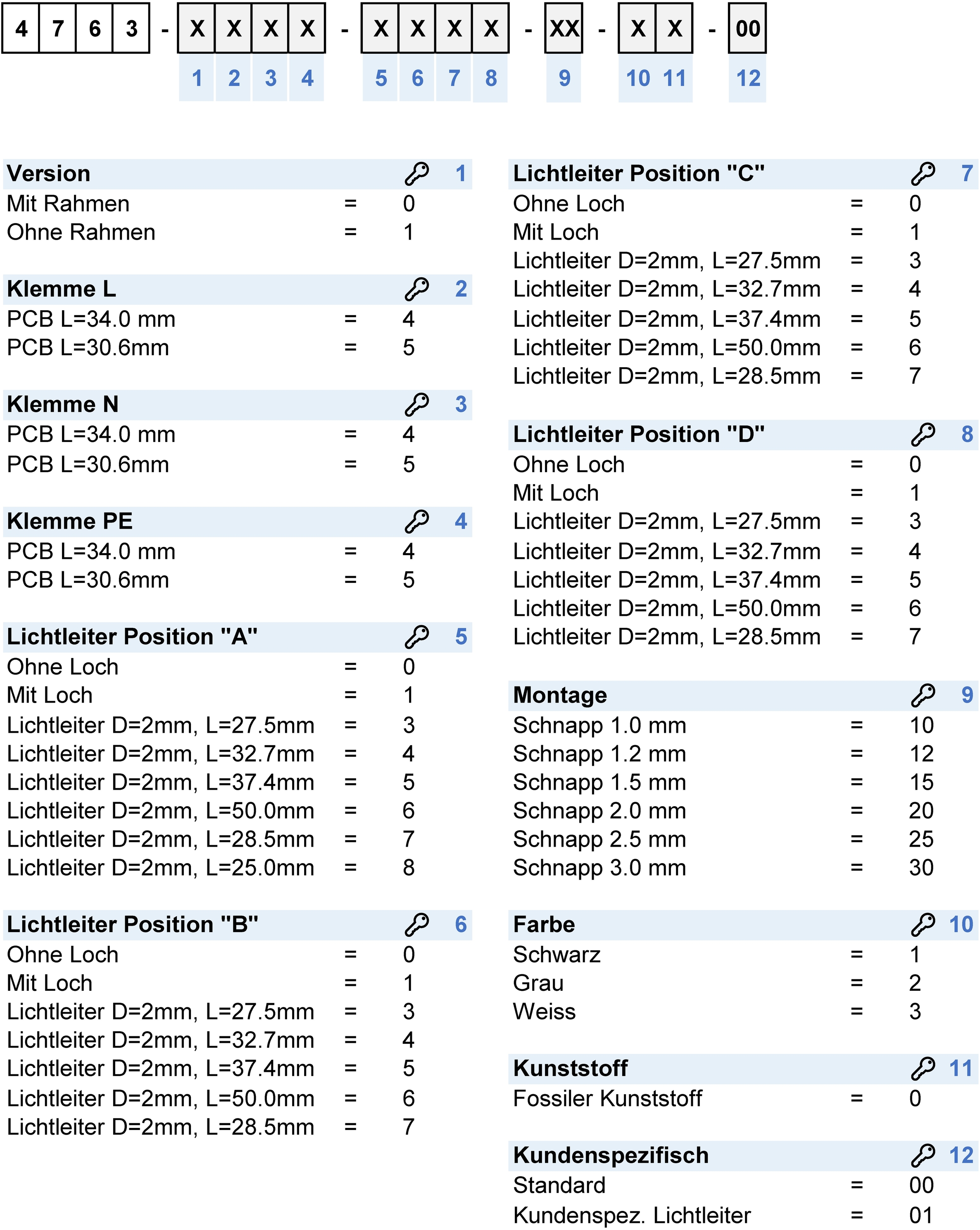 4 7 6 3 - X X X X - X X X X - XX - X X - 00

1 2 3 4 5 6 7 8 9 10 11 12

Version 1
Mit Rahmen = 0
Ohne Rahmen = 1

Klemme L 2
PCB L=34.0 mm = 4
PCB L=30.6mm = 5

Klemme N 3
PCB L=34.0 mm = 4
PCB L=30.6mm = 5

Klemme PE 4
PCB L=34.0 mm = 4
PCB L=30.6mm = 5

Lichtleiter Position "A" 5
Ohne Loch = 0
Mit Loch = 1
Lichtleiter D=2mm, L=27.5mm = 3
Lichtleiter D=2mm, L=32.7mm = 4
Lichtleiter D=2mm, L=37.4mm = 5
Lichtleiter D=2mm, L=50.0mm = 6
Lichtleiter D=2mm, L=28.5mm = 7
Lichtleiter D=2mm, L=25.0mm = 8

Lichtleiter Position "B" 6
Ohne Loch = 0
Mit Loch = 1
Lichtleiter D=2mm, L=27.5mm = 3
Lichtleiter D=2mm, L=32.7mm = 4
Lichtleiter D=2mm, L=37.4mm = 5
Lichtleiter D=2mm, L=50.0mm = 6
Lichtleiter D=2mm, L=28.5mm = 7

Lichtleiter Position "C" 7
Ohne Loch = 0
Mit Loch = 1
Lichtleiter D=2mm, L=27.5mm = 3
Lichtleiter D=2mm, L=32.7mm = 4
Lichtleiter D=2mm, L=37.4mm = 5
Lichtleiter D=2mm, L=50.0mm = 6
Lichtleiter D=2mm, L=28.5mm = 7

Lichtleiter Position "D" 8
Ohne Loch = 0
Mit Loch = 1
Lichtleiter D=2mm, L=27.5mm = 3
Lichtleiter D=2mm, L=32.7mm = 4
Lichtleiter D=2mm, L=37.4mm = 5
Lichtleiter D=2mm, L=50.0mm = 6
Lichtleiter D=2mm, L=28.5mm = 7

Montage 9
Schnapp 1.0 mm = 10
Schnapp 1.2 mm = 12
Schnapp 1.5 mm = 15
Schnapp 2.0 mm = 20
Schnapp 2.5 mm = 25
Schnapp 3.0 mm = 30

Farbe 10
Schwarz = 1
Grau = 2
Weiss = 3

Kunststoff 11
Fossiler Kunststoff = 0

Kundenspezifisch 12
Standard = 00
Kundenspez. Lichtleiter = 01